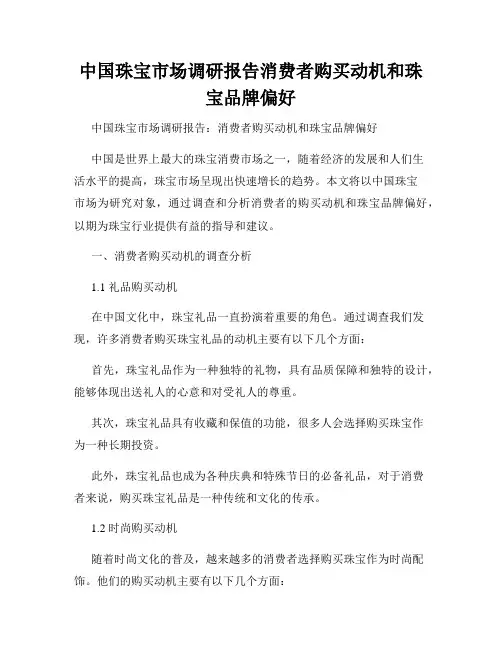 中国珠宝市场调研报告消费者购买动机和珠宝品牌偏好

中国珠宝市场调研报告：消费者购买动机和珠宝品牌偏好

中国是世界上最大的珠宝消费市场之一，随着经济的发展和人们生活水平的提高，珠宝市场呈现出快速增长的趋势。本文将以中国珠宝市场为研究对象，通过调查和分析消费者的购买动机和珠宝品牌偏好，以期为珠宝行业提供有益的指导和建议。

一、消费者购买动机的调查分析

1.1 礼品购买动机

在中国文化中，珠宝礼品一直扮演着重要的角色。通过调查我们发现，许多消费者购买珠宝礼品的动机主要有以下几个方面：

首先，珠宝礼品作为一种独特的礼物，具有品质保障和独特的设计，能够体现出送礼人的心意和对受礼人的尊重。

其次，珠宝礼品具有收藏和保值的功能，很多人会选择购买珠宝作为一种长期投资。

此外，珠宝礼品也成为各种庆典和特殊节日的必备礼品，对于消费者来说，购买珠宝礼品是一种传统和文化的传承。

1.2 时尚购买动机

随着时尚文化的普及，越来越多的消费者选择购买珠宝作为时尚配饰。他们的购买动机主要有以下几个方面：